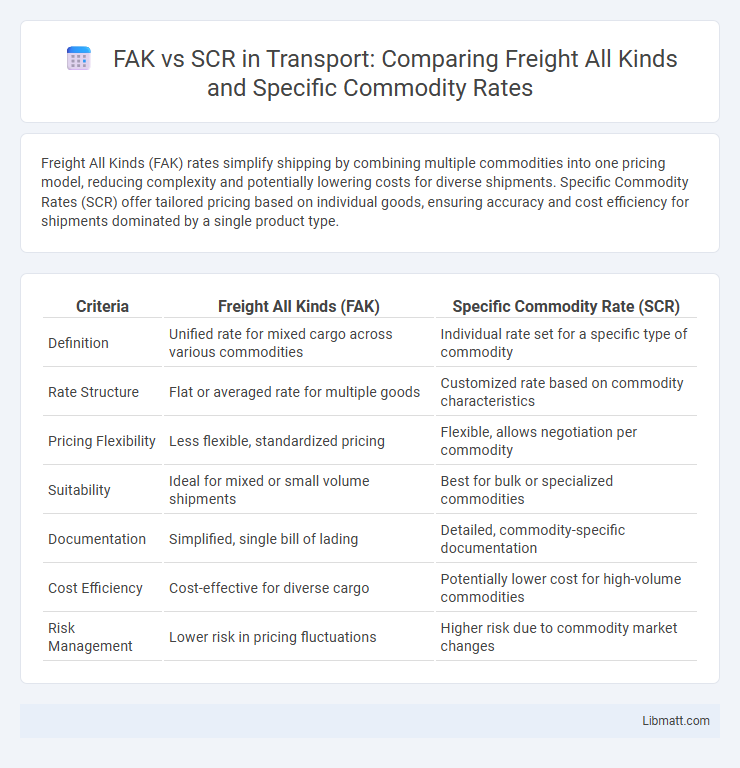 FAK vs SCR in Transport: Comparing Freight All Kinds and Specific Commodity Rates

Freight All Kinds (FAK) rates simplify shipping by combining multiple commodities into one pricing model, reducing complexity and potentially lowering costs for diverse shipments. Specific Commodity Rates (SCR) offer tailored pricing based on individual goods, ensuring accuracy and cost efficiency for shipments dominated by a single product type.

| Criteria | Freight All Kinds (FAK) | Specific Commodity Rate (SCR) |
|---|---|---|
| Definition | Unified rate for mixed cargo across various commodities | Individual rate set for a specific type of commodity |
| Rate Structure | Flat or averaged rate for multiple goods | Customized rate based on commodity characteristics |
| Pricing Flexibility | Less flexible, standardized pricing | Flexible, allows negotiation per commodity |
| Suitability | Ideal for mixed or small volume shipments | Best for bulk or specialized commodities |
| Documentation | Simplified, single bill of lading | Detailed, commodity-specific documentation |
| Cost Efficiency | Cost-effective for diverse cargo | Potentially lower cost for high-volume commodities |
| Risk Management | Lower risk in pricing fluctuations | Higher risk due to commodity market changes |

Libmatt.com